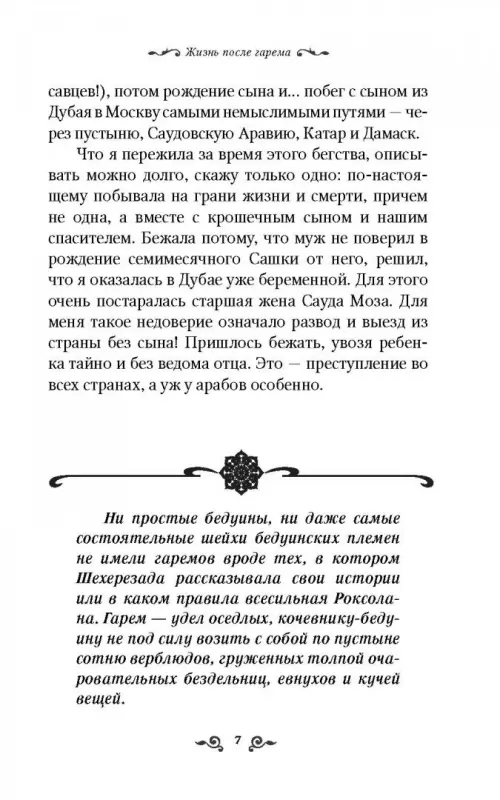 Жизнь после гарема

савцев!), потом рождение сына и... побег с сыном из Дубая в Москву самыми немыслимыми путями — через пустыню, Саудовскую Аравию, Катар и Дамаск.

Что я пережила за время этого бегства, описывать можно долго, скажу только одно: по-настоящему побывала на грани жизни и смерти, причем не одна, а вместе с крошечным сыном и нашим спасителем. Бежала потому, что муж не поверил в рождение семимесячного Сашки от него, решил, что я оказалась в Дубае уже беременной. Для этого очень постаралась старшая жена Сауда Моза. Для меня такое недоверие означало развод и выезд из страны без сына! Пришлось бежать, увозя ребенка тайно и без ведома отца. Это — преступление во всех странах, а уж у арабов особенно.

Ни простые бедуины, ни даже самые состоятельные шейхи бедуинских племен не имели гаремов вроде тех, в котором Шехерезада рассказывала свои истории или в каком правила всесильная Роксолана. Гарем — удел оседлых, кочевнику-бедуину не под силу возить с собой по пустыне сотню верблюдов, груженных толпой очаровательных бездельниц, евнухов и кучей вещей.

7